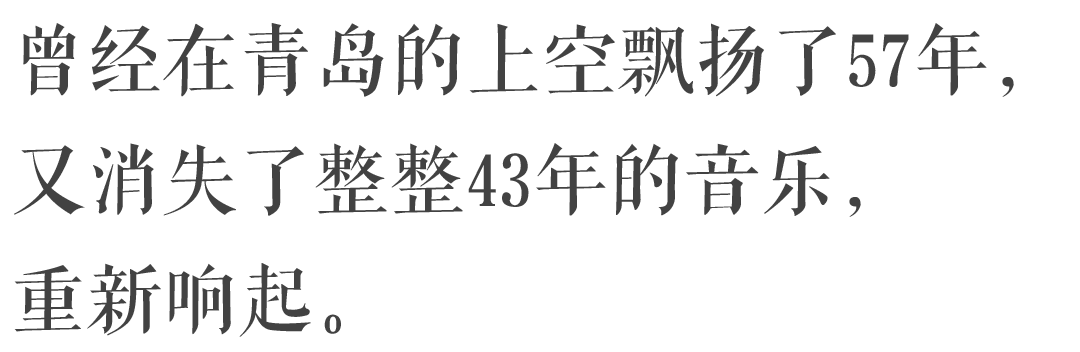 曾经在青岛的上空飘扬了57年，
又消失了整整43年的音乐，
重新响起。